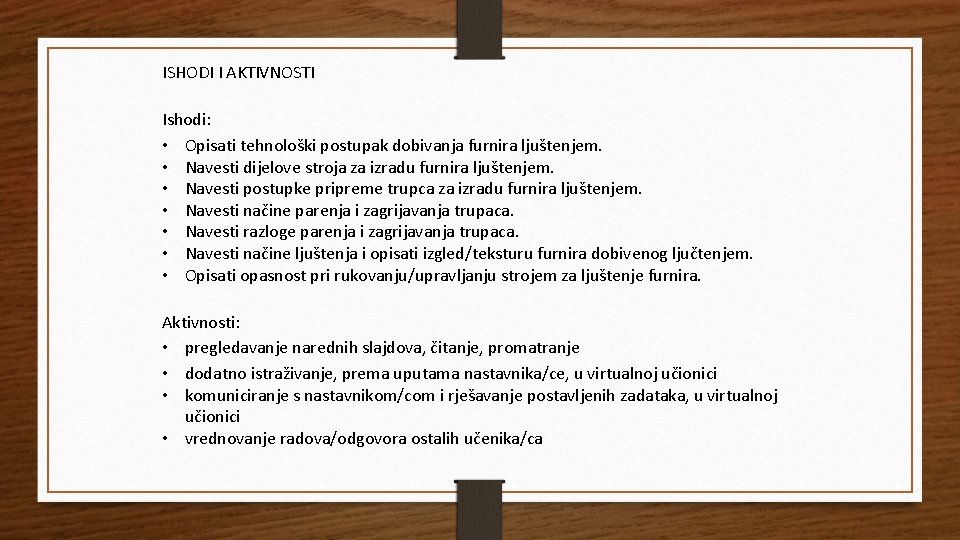 ISHODI I AKTIVNOSTI

Ishodi:
• Opisati tehnološki postupak dobivanja furnira ljuštenjem.
• Navesti dijelove stroja za izradu furnira ljuštenjem.
• Navesti postupke pripreme trupca za izradu furnira ljuštenjem.
• Navesti načine parenja i zagrijavanja trupaca.
• Navesti razloge parenja i zagrijavanja trupaca.
• Navesti načine ljuštenja i opisati izgled/teksturu furnira dobivenog ljučtenjem.
• Opisati opasnost pri rukovanju/upravljanju strojem za ljuštenje furnira.

Aktivnosti:
• pregledavanje narednih slajdova, čitanje, promatranje
• dodatno istraživanje, prema uputama nastavnika/ce, u virtualnoj učionici
• komuniciranje s nastavnikom/com i rješavanje postavljenih zadataka, u virtualnoj učionici
• vrednovanje radova/odgovora ostalih učenika/ca